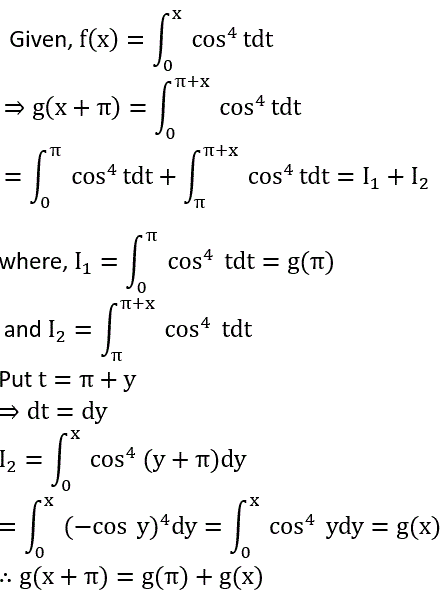 Given, $f(x) = \int_0^x \cos^4 t dt$

$\Rightarrow g(x + \pi) = \int_0^{\pi+x} \cos^4 t dt$

$= \int_0^{\pi} \cos^4 t dt + \int_{\pi}^{\pi+x} \cos^4 t dt = I_1 + I_2$

where, $I_1 = \int_0^{\pi} \cos^4 t dt = g(\pi)$

and $I_2 = \int_{\pi}^{\pi+x} \cos^4 t dt$

Put $t = \pi + y$

$\Rightarrow dt = dy$

$I_2 = \int_0^x \cos^4 (y + \pi) dy$

$= \int_0^x (-\cos y)^4 dy = \int_0^x \cos^4 y dy = g(x)$

$\therefore g(x + \pi) = g(\pi) + g(x)$